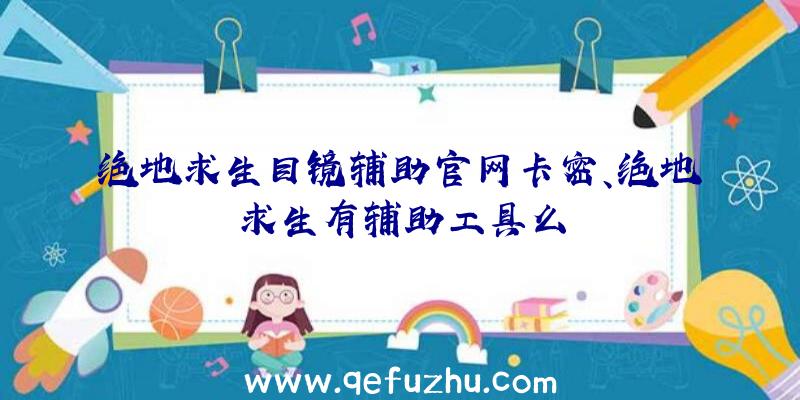 绝地求生目镜辅助官网卡密、绝地求生有辅助工具么

www.qefuzhu.com